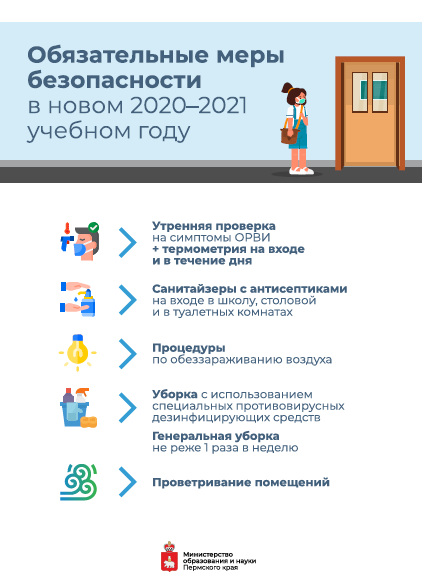 Обязательные меры безопасности в новом 2020–2021 учебном году

Утренняя проверка на симптомы ОРВИ + термометрия на входе и в течение дня

Санитайзеры с антисептиками на входе в школу, столовой и в туалетных комнатах

Процедуры по обеззараживанию воздуха

Уборка с использованием специальных противовирусных дезинфицирующих средств

Генеральная уборка не реже 1 раза в неделю

Проветривание помещений

Министерство образования и науки Пермского края